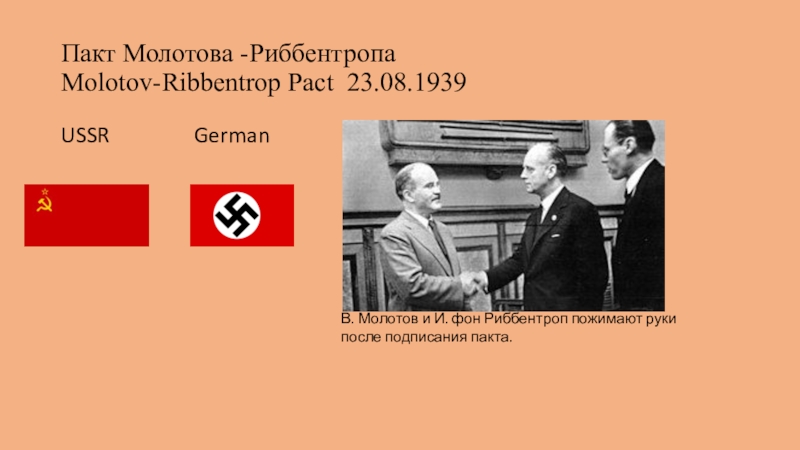 Пакт Молотова -Риббентропа
Molotov-Ribbentrop Pact 23.08.1939

USSR

German

В. Молотов и И. фон Риббентроп пожимают руки после подписания пакта.